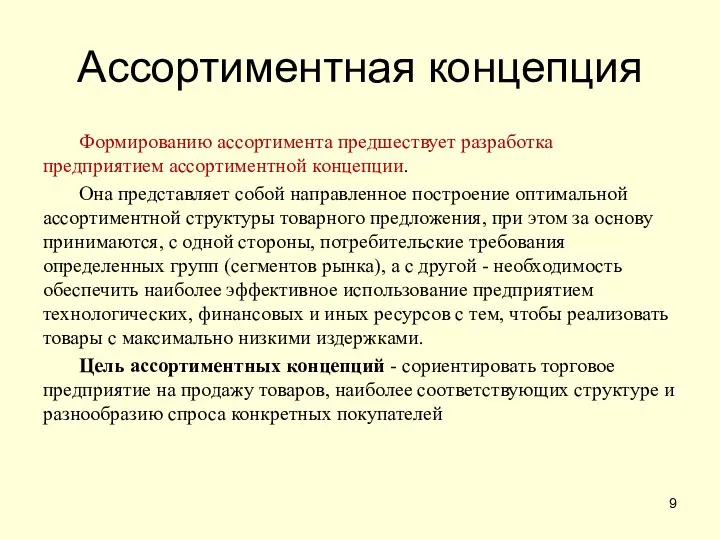 Ассортиментная концепция

Формированию ассортимента предшествует разработка предприятием ассортиментной концепции.

Она представляет собой направленное построение оптимальной ассортиментной структуры товарного предложения, при этом за основу принимаются, с одной стороны, потребительские требования определенных групп (сегментов рынка), а с другой - необходимость обеспечить наиболее эффективное использование предприятием технологических, финансовых и иных ресурсов с тем, чтобы реализовать товары с максимально низкими издержками.

Цель ассортиментных концепций - сориентировать торговое предприятие на продажу товаров, наиболее соответствующих структуре и разнообразию спроса конкретных покупателей

9